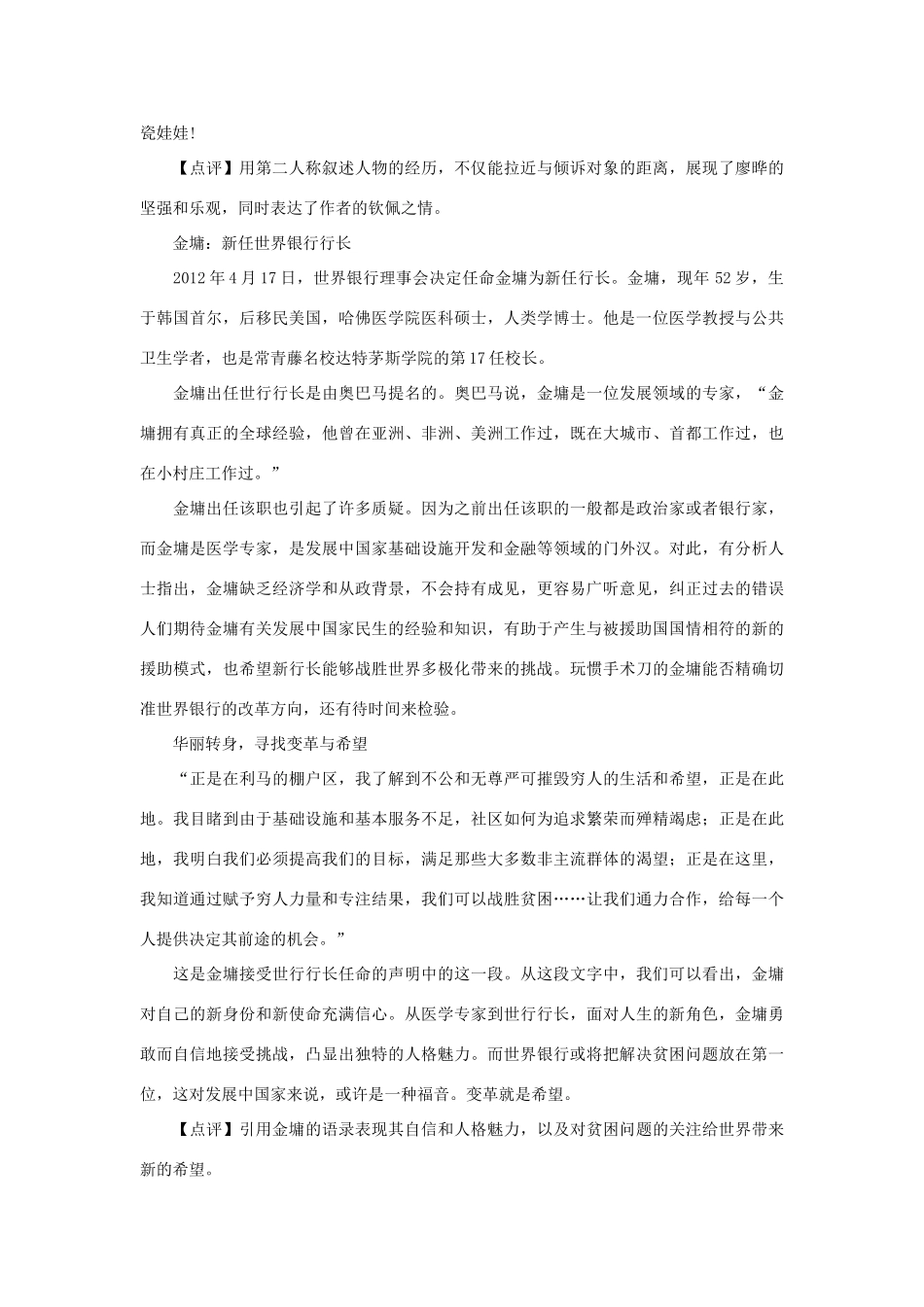 瓷娃娃!

【点评】用第二人称叙述人物的经历，不仅能拉近与倾诉对象的距离，展现了廖晔的坚强和乐观，同时表达了作者的钦佩之情。

金墉：新任世界银行行长

2012 年 4 月 17 日，世界银行理事会决定任命金墉为新任行长。金墉，现年 52 岁，生于韩国首尔，后移民美国，哈佛医学院医科硕士，人类学博士。他是一位医学教授与公共卫生学者，也是常青藤名校达特茅斯学院的第 17 任校长。

金墉出任世行行长是由奥巴马提名的。奥巴马说，金墉是一位发展领域的专家，“金墉拥有真正的全球经验，他曾在亚洲、非洲、美洲工作过，既在大城市、首都工作过，也在小村庄工作过。”

金墉出任该职也引起了许多质疑。因为之前出任该职的一般都是政治家或者银行家，而金墉是医学专家，是发展中国家基础设施开发和金融等领域的门外汉。对此，有分析人士指出，金墉缺乏经济学和从政背景，不会持有成见，更容易广听意见，纠正过去的错误人们期待金墉有关发展中国家民生的经验和知识，有助于产生与被援助国国情相符的新的援助模式，也希望新行长能够战胜世界多极化带来的挑战。玩惯手术刀的金墉能否精确切准世界银行的改革方向，还有待时间来检验。

华丽转身，寻找变革与希望

“正是在利马的棚户区，我了解到不公和无尊严可摧毁穷人的生活和希望，正是在此地。我目睹到由于基础设施和基本服务不足，社区如何为追求繁荣而殚精竭虑；正是在此地，我明白我们必须提高我们的目标，满足那些大多数非主流群体的渴望；正是在这里，我知道通过赋予穷人力量和专注结果，我们可以战胜贫困……让我们通力合作，给每一个人提供决定其前途的机会。”

这是金墉接受世行行长任命的声明中的这一段。从这段文字中，我们可以看出，金墉对自己的新身份和新使命充满信心。从医学专家到世行行长，面对人生的新角色，金墉勇敢而自信地接受挑战，凸显出独特的人格魅力。而世界银行或将把解决贫困问题放在第一位，这对发展中国家来说，或许是一种福音。变革就是希望。

【点评】引用金墉的语录表现其自信和人格魅力，以及对贫困问题的关注给世界带来新的希望。